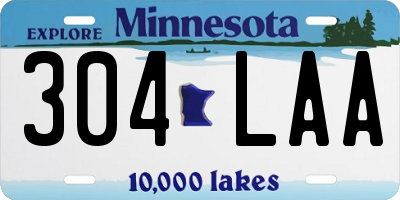 EXPLORE Minnesota

304 LAA

10,000 lakes